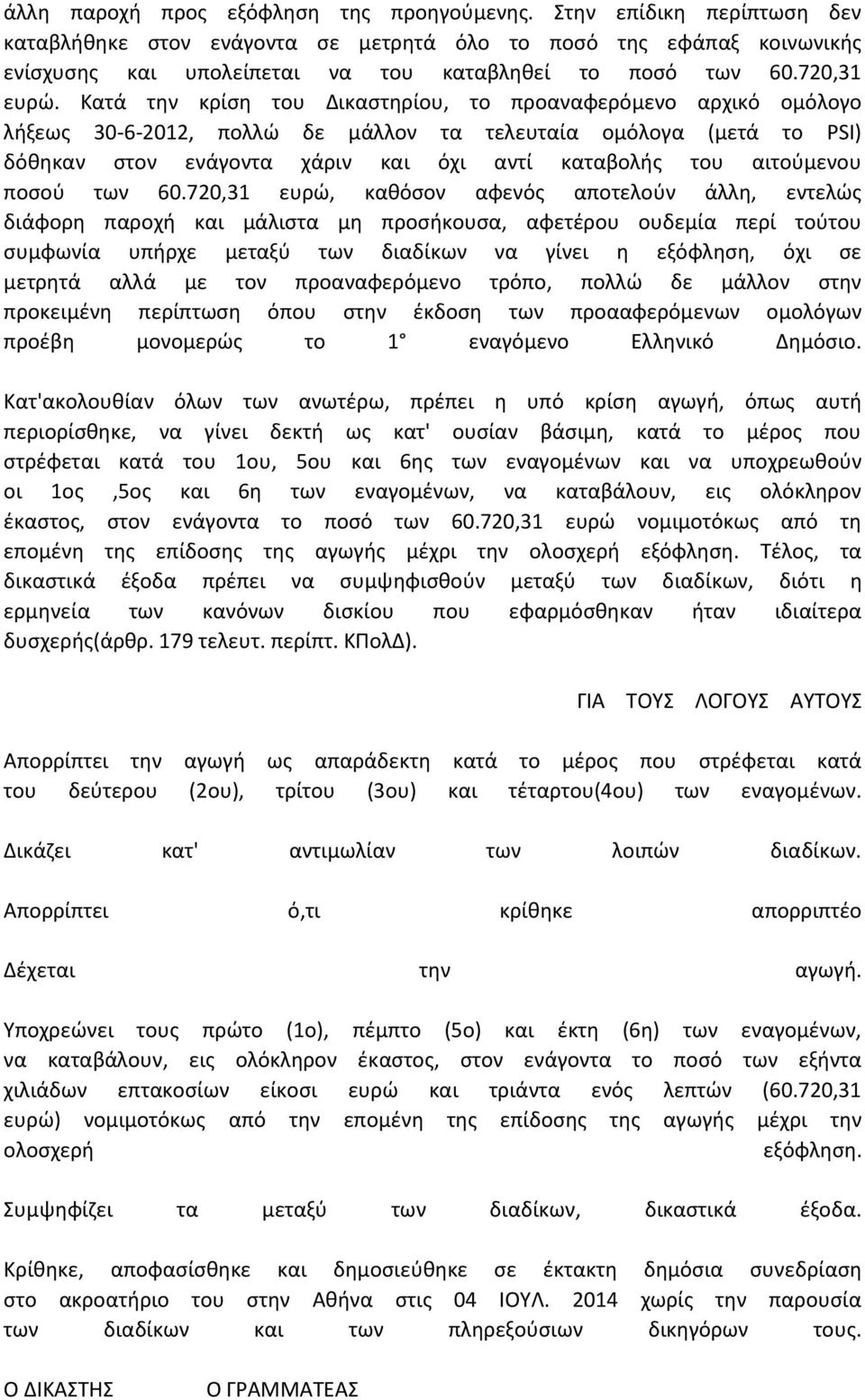 άλλη παροχή προς εξόφληση της προηγούμενης. Στην επίδικη περίπτωση δεν καταβλήθηκε στον ενάγοντα σε μετρητά όλο το ποσό της εφάπαξ κοινωνικής ενίσχυσης και υπολείπεται να του καταβληθεί το ποσό των 60.720,31 ευρώ. Κατά την κρίση του Δικαστηρίου, το προαναφερόμενο αρχικό ομόλογο λήξεως 30-6-2012, πολλώ δε μάλλον τα τελευταία ομόλογα (μετά το PSI) δόθηκαν στον ενάγοντα χάριν και όχι αντί καταβολής του αιτούμενου ποσού των 60.720,31 ευρώ, καθόσον αφενός αποτελούν άλλη, εντελώς διάφορη παροχή και μάλιστα μη προσήκουσα, αφετέρου ουδεμία περί τούτου συμφωνία υπήρχε μεταξύ των διαδίκων να γίνει η εξόφληση, όχι σε μετρητά αλλά με τον προαναφερόμενο τρόπο, πολλώ δε μάλλον στην προκειμένη περίπτωση όπου στην έκδοση των προααφερόμενων ομολόγων προέβη μονομερώς το 1° εναγόμενο Ελληνικό Δημόσιο.

Κατ'ακολουθίαν όλων των ανωτέρω, πρέπει η υπό κρίση αγωγή, όπως αυτή περιορίσθηκε, να γίνει δεκτή ως κατ' ουσίαν βάσιμη, κατά το μέρος που στρέφεται κατά του 1ου, 5ου και 6ης των εναγομένων και να υποχρεωθούν οι 1ος ,5ος και 6η των εναγομένων, να καταβάλουν, εις ολόκληρον έκαστος, στον ενάγοντα το ποσό των 60.720,31 ευρώ νομιμοτόκως από τη επομένη της επίδοσης της αγωγής μέχρι την ολοσχερή εξόφληση. Τέλος, τα δικαστικά έξοδα πρέπει να συμψηφισθούν μεταξύ των διαδίκων, διότι η ερμηνεία των κανόνων δισκίου που εφαρμόσθηκαν ήταν ιδιαίτερα δυσχερής(άρθρ. 179 τελευτ. περίπτ. ΚΠολΔ).

ΓΙΑ ΤΟΥΣ ΛΟΓΟΥΣ ΑΥΤΟΥΣ

Απορρίπτει την αγωγή ως απαράδεκτη κατά το μέρος που στρέφεται κατά του δεύτερου (2ου), τρίτου (3ου) και τέταρτου(4ου) των εναγομένων.

Δικάζει κατ' αντιμωλίαν των λοιπών διαδίκων.

Απορρίπτει ό,τι κρίθηκε απορριπτέο

Δέχεται την αγωγή.

Υποχρεώνει τους πρώτο (1ο), πέμπτο (5ο) και έκτη (6η) των εναγομένων, να καταβάλουν, εις ολόκληρον έκαστος, στον ενάγοντα το ποσό των εξήντα χιλιάδων επτακοσίων είκοσι ευρώ και τριάντα ενός λεπτών (60.720,31 ευρώ) νομιμοτόκως από την επομένη της επίδοσης της αγωγής μέχρι την ολοσχερή εξόφληση.

Συμψηφίζει τα μεταξύ των διαδίκων, δικαστικά έξοδα.

Κρίθηκε, αποφασίσθηκε και δημοσιεύθηκε σε έκτακτη δημόσια συνεδρίαση στο ακροατήριο του στην Αθήνα στις 04 ΙΟΥΛ. 2014 χωρίς την παρουσία των διαδίκων και των πληρεξουσιων δικηγόρων τους.

Ο ΔΙΚΑΣΤΗΣ Ο ΓΡΑΜΜΑΤΕΑΣ